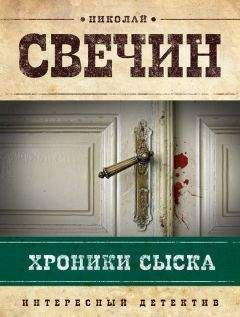 НИКОЛАЙ
СВЕЧИН

ХРОНИКИ СЫСКА

ИНТЕРЕСНЫЙ ДЕТЕКТИВ